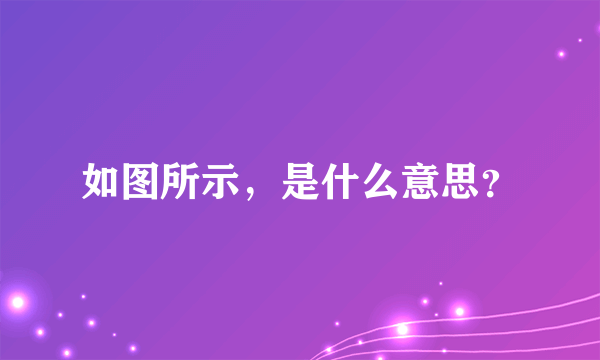 如图所示，是什么意思？